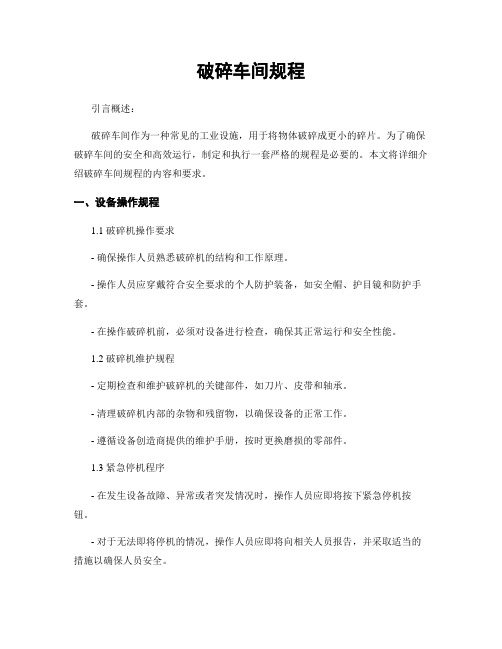 破碎车间规程

引言概述：

破碎车间作为一种常见的工业设施，用于将物体破碎成更小的碎片。为了确保破碎车间的安全和高效运行，制定和执行一套严格的规程是必要的。本文将详细介绍破碎车间规程的内容和要求。

一、设备操作规程

1.1 破碎机操作要求

- 确保操作人员熟悉破碎机的结构和工作原理。

- 操作人员应穿戴符合安全要求的个人防护装备，如安全帽、护目镜和防护手套。

- 在操作破碎机前，必须对设备进行检查，确保其正常运行和安全性能。

1.2 破碎机维护规程

- 定期检查和维护破碎机的关键部件，如刀片、皮带和轴承。

- 清理破碎机内部的杂物和残留物，以确保设备的正常工作。

- 遵循设备创造商提供的维护手册，按时更换磨损的零部件。

1.3 紧急停机程序

- 在发生设备故障、异常或者突发情况时，操作人员应即将按下紧急停机按钮。

- 对于无法即将停机的情况，操作人员应即将向相关人员报告，并采取适当的措施以确保人员安全。